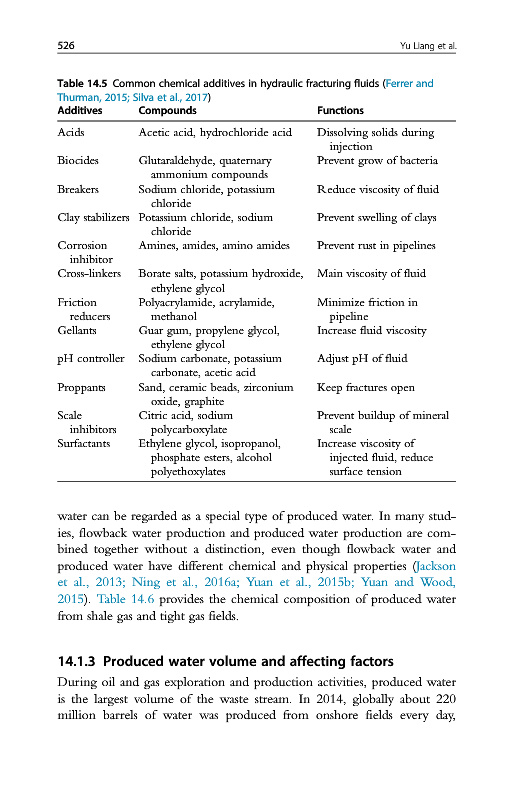 526 Yu Liang et al.

Table 14.5 Common chemical additives in hydraulic fracturing fluids (Ferrer and Thurman, 2015; Silva et al., 2017)

| Additives | Compounds | Functions |
|---|---|---|
| Acids | Acetic acid, hydrochloride acid | Dissolving solids during injection |
| Biocides | Glutaraldehyde, quaternary ammonium compounds | Prevent grow of bacteria |
| Breakers | Sodium chloride, potassium chloride | Reduce viscosity of fluid |
| Clay stabilizers | Potassium chloride, sodium chloride | Prevent swelling of clays |
| Corrosion inhibitor | Amines, amides, amino amides | Prevent rust in pipelines |
| Cross-linkers | Borate salts, potassium hydroxide, ethylene glycol | Main viscosity of fluid |
| Friction reducers | Polyacrylamide, acrylamide, methanol | Minimize friction in pipeline |
| Gellants | Guar gum, propylene glycol, ethylene glycol | Increase fluid viscosity |
| pH controller | Sodium carbonate, potassium carbonate, acetic acid | Adjust pH of fluid |
| Proppants | Sand, ceramic beads, zirconium oxide, graphite | Keep fractures open |
| Scale inhibitors | Citric acid, sodium polycarboxylate | Prevent buildup of mineral scale |
| Surfactants | Ethylene glycol, isopropanol, phosphate esters, alcohol polyethoxylates | Increase viscosity of injected fluid, reduce surface tension |

water can be regarded as a special type of produced water. In many studies, flowback water production and produced water production are combined together without a distinction, even though flowback water and produced water have different chemical and physical properties (Jackson et al., 2013; Ning et al., 2016a; Yuan et al., 2015b; Yuan and Wood, 2015). Table 14.6 provides the chemical composition of produced water from shale gas and tight gas fields.

14.1.3 Produced water volume and affecting factors

During oil and gas exploration and production activities, produced water is the largest volume of the waste stream. In 2014, globally about 220 million barrels of water was produced from onshore fields every day,